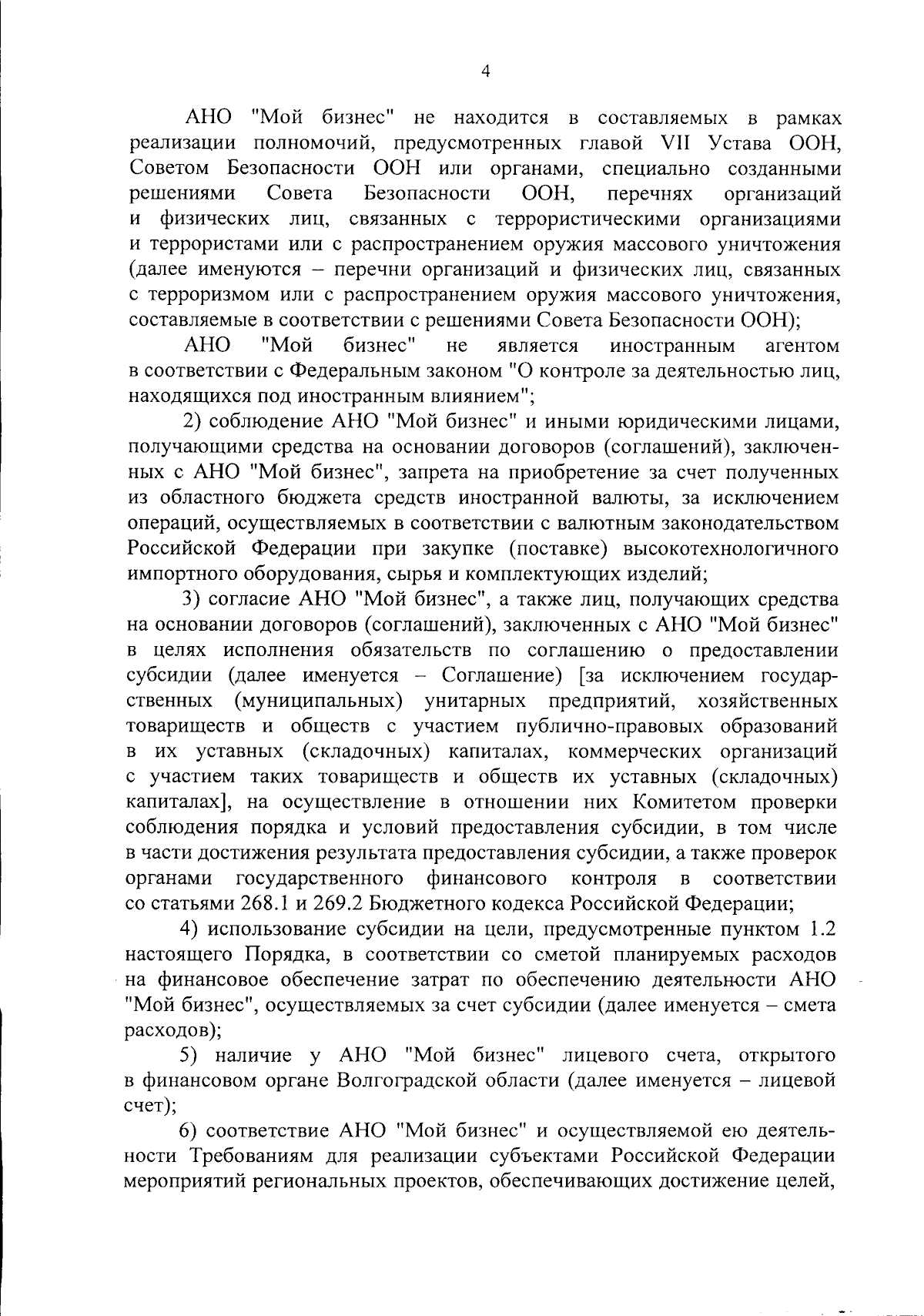 4

АНО "Мой бизнес" не находится в составляемых в рамках реализации полномочий, предусмотренных главой VII Устава ООН, Советом Безопасности ООН или органами, специально созданными решениями Совета Безопасности ООН, перечнях организаций и физических лиц, связанных с террористическими организациями и террористами или с распространением оружия массового уничтожения (далее именуются – перечни организаций и физических лиц, связанных с терроризмом или с распространением оружия массового уничтожения, составляемые в соответствии с решениями Совета Безопасности ООН);

АНО "Мой бизнес" не является иностранным агентом в соответствии с Федеральным законом "О контроле за деятельностью лиц, находящихся под иностранным влиянием";

2) соблюдение АНО "Мой бизнес" и иными юридическими лицами, получающими средства на основании договоров (соглашений), заключенных с АНО "Мой бизнес", запрета на приобретение за счет полученных из областного бюджета средств иностранной валюты, за исключением операций, осуществляемых в соответствии с валютным законодательством Российской Федерации при закупке (поставке) высокотехнологичного импортного оборудования, сырья и комплектующих изделий;

3) согласие АНО "Мой бизнес", а также лиц, получающих средства на основании договоров (соглашений), заключенных с АНО "Мой бизнес" в целях исполнения обязательств по соглашению о предоставлении субсидии (далее именуется – Соглашение) [за исключением государственных (муниципальных) унитарных предприятий, хозяйственных товариществ и обществ с участием публично-правовых образований в их уставных (складочных) капиталах, коммерческих организаций с участием таких товариществ и обществ их уставных (складочных) капиталах], на осуществление в отношении них Комитетом проверки соблюдения порядка и условий предоставления субсидии, в том числе в части достижения результата предоставления субсидии, а также проверок органами государственного финансового контроля в соответствии со статьями 268.1 и 269.2 Бюджетного кодекса Российской Федерации;

4) использование субсидии на цели, предусмотренные пунктом 1.2 настоящего Порядка, в соответствии со сметой планируемых расходов на финансовое обеспечение затрат по обеспечению деятельности АНО "Мой бизнес", осуществляемых за счет субсидии (далее именуется – смета расходов);

5) наличие у АНО "Мой бизнес" лицевого счета, открытого в финансовом органе Волгоградской области (далее именуется – лицевой счет);

6) соответствие АНО "Мой бизнес" и осуществляемой ею деятельности Требованиям для реализации субъектами Российской Федерации мероприятий региональных проектов, обеспечивающих достижение целей,